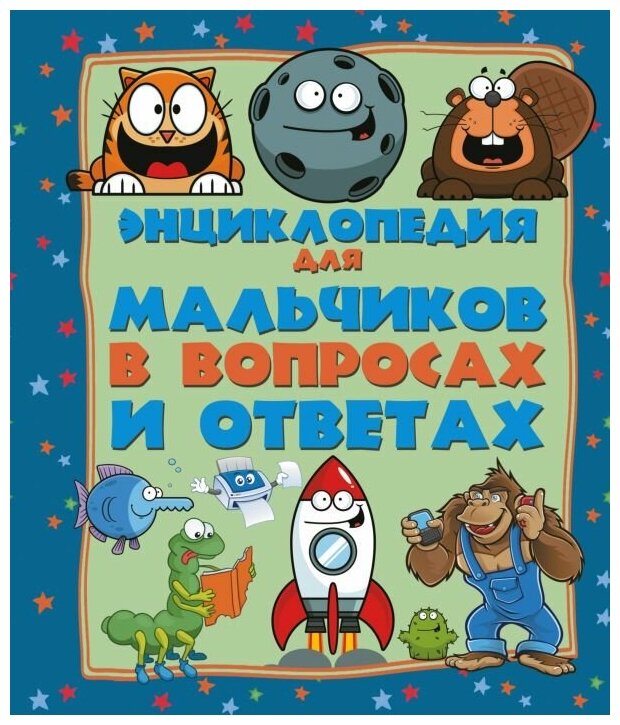 ЭНЦИКЛОПЕДИЯ ДЛЯ МАЛЬЧИКОВ В ВОПРОСАХ И ОТВЕТАХ